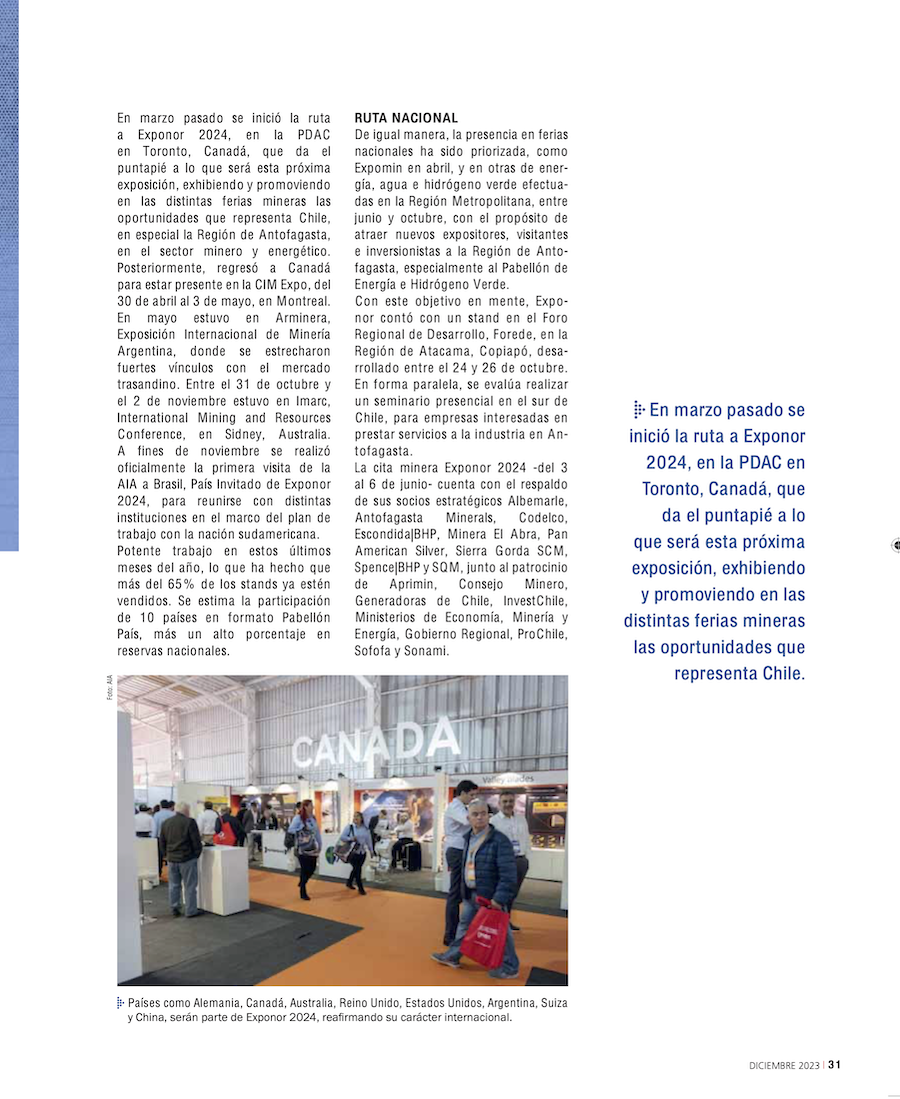 En marzo pasado se inició la ruta a Exponor 2024, en la PDAC en Toronto, Canadá, que da el puntapié a lo que será esta próxima exposición, exhibiendo y promoviendo en las distintas ferias mineras las oportunidades que representa Chile, en especial la Región de Antofagasta, en el sector minero y energético. Posteriormente, regresó a Canadá para estar presente en la CIM Expo, del 30 de abril al 3 de mayo, en Montreal. En mayo estuvo en Arminera, Exposición Internacional de Minería Argentina, donde se estrecharon fuertes vínculos con el mercado trasandino. Entre el 31 de octubre y el 2 de noviembre estuvo en Imarc, International Mining and Resources Conference, en Sidney, Australia. A fines de noviembre se realizó oficialmente la primera visita de la AIA a Brasil, País Invitado de Exponor 2024, para reunirse con distintas instituciones en el marco del plan de trabajo con la nación sudamericana.
Potente trabajo en estos últimos meses del año, lo que ha hecho que más del 65% de los stands ya estén vendidos. Se estima la participación de 10 países en formato Pabellón País, más un alto porcentaje en reservas nacionales.

RUTA NACIONAL
De igual manera, la presencia en ferias nacionales ha sido priorizada, como Expomin en abril, y en otras de energía, agua e hidrógeno verde efectuadas en la Región Metropolitana, entre junio y octubre, con el propósito de atraer nuevos expositores, visitantes e inversionistas a la Región de Antofagasta, especialmente al Pabellón de Energía e Hidrógeno Verde.
Con este objetivo en mente, Exponor contó con un stand en el Foro Regional de Desarrollo, Forede, en la Región de Atacama, Copiapó, desarrollado entre el 24 y 26 de octubre. En forma paralela, se evalúa realizar un seminario presencial en el sur de Chile, para empresas interesadas en prestar servicios a la industria en Antofagasta.
La cita minera Exponor 2024 -del 3 al 6 de junio- cuenta con el respaldo de sus socios estratégicos Albemarle, Antofagasta Minerals, Codelco, Escondida|BHP, Minera El Abra, Pan American Silver, Sierra Gorda SCM, Spence|BHP y SQM, junto al patrocinio de Aprimin, Consejo Minero, Generadoras de Chile, InvestChile, Ministerios de Economía, Minería y Energía, Gobierno Regional, ProChile, Sofofa y Sonami.

En marzo pasado se inició la ruta a Exponor 2024, en la PDAC en Toronto, Canadá, que da el puntapié a lo que será esta próxima exposición, exhibiendo y promoviendo en las distintas ferias mineras las oportunidades que representa Chile.

Foto: AIA

CANADA

Países como Alemania, Canadá, Australia, Reino Unido, Estados Unidos, Argentina, Suiza y China, serán parte de Exponor 2024, reafirmando su carácter internacional.

DICIEMBRE 2023 | 31